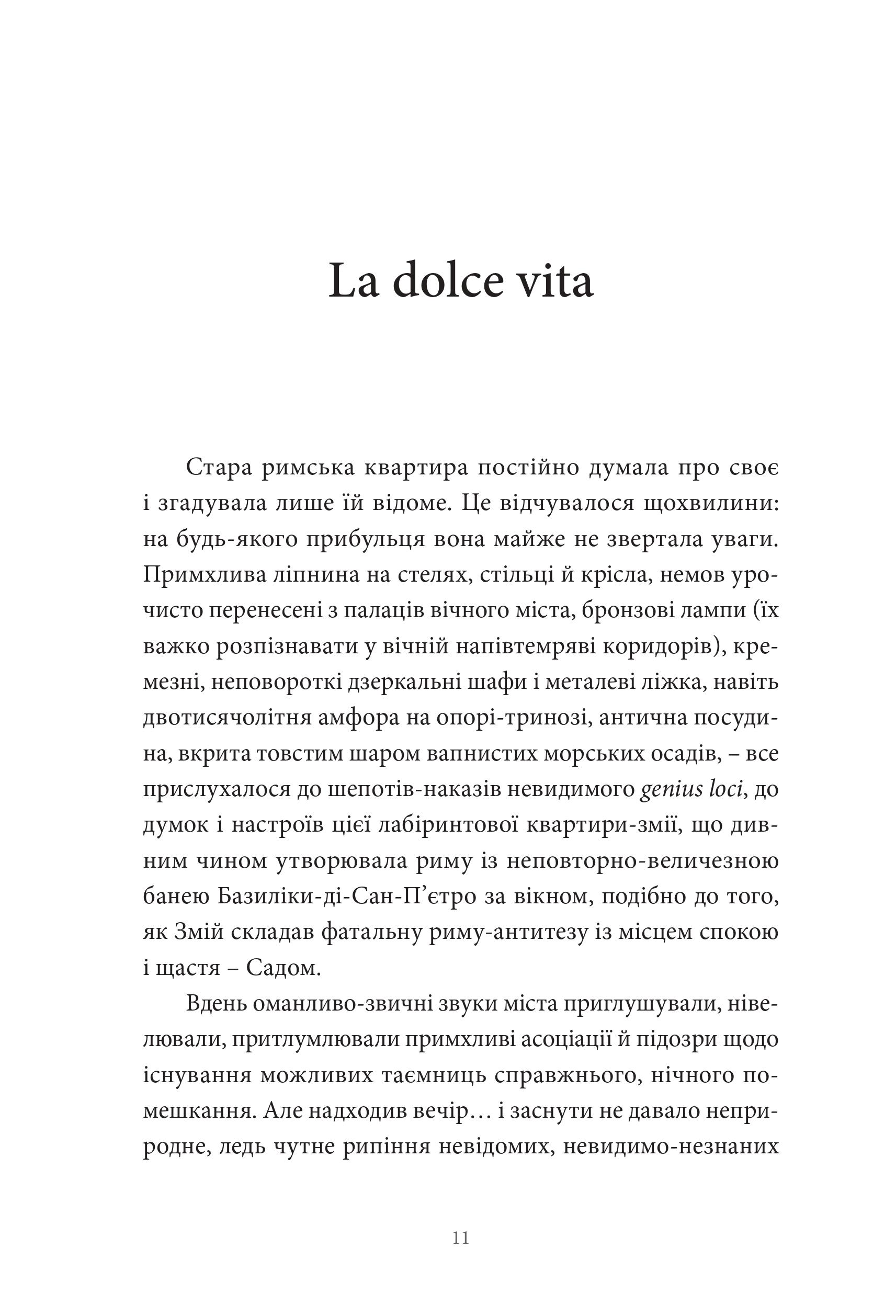 La dolce vita

Стара римська квартира постійно думала про своє і згадувала лише їй відоме. Це відчувалося щохвилини: на будь-якого прибульця вона майже не звертала уваги. Примхлива ліпнина на стелях, стільці й крісла, немов урочисто перенесені з палаців вічного міста, бронзові лампи (їх важко розпізнавати у вічній напівтемряві коридорів), кремезні, неповороткі дзеркальні шафи і металеві ліжка, навіть двотисячолітня амфора на опорі-тринозі, антична посудина, вкрита товстим шаром вапнистих морських осадів, – все прислухалося до шепотів-наказів невидимого genius loci, до думок і настроїв цієї лабіринтової квартири-змії, що дивним чином утворювала риму із неповторно-величезною банею Базиліки-ді-Сан-П'єтро за вікном, подібно до того, як Змій складав фатальну риму-антитезу із місцем спокою і щастя – Садом.

Вдень оманливо-звичні звуки міста приглушували, нівелювали, притлумлювали примхливі асоціації й підозри щодо існування можливих таємниць справжнього, нічного помешкання. Але надходив вечір… і заснути не давало неприродне, ледь чутне рипіння невідомих, невидимо-незнаних

11